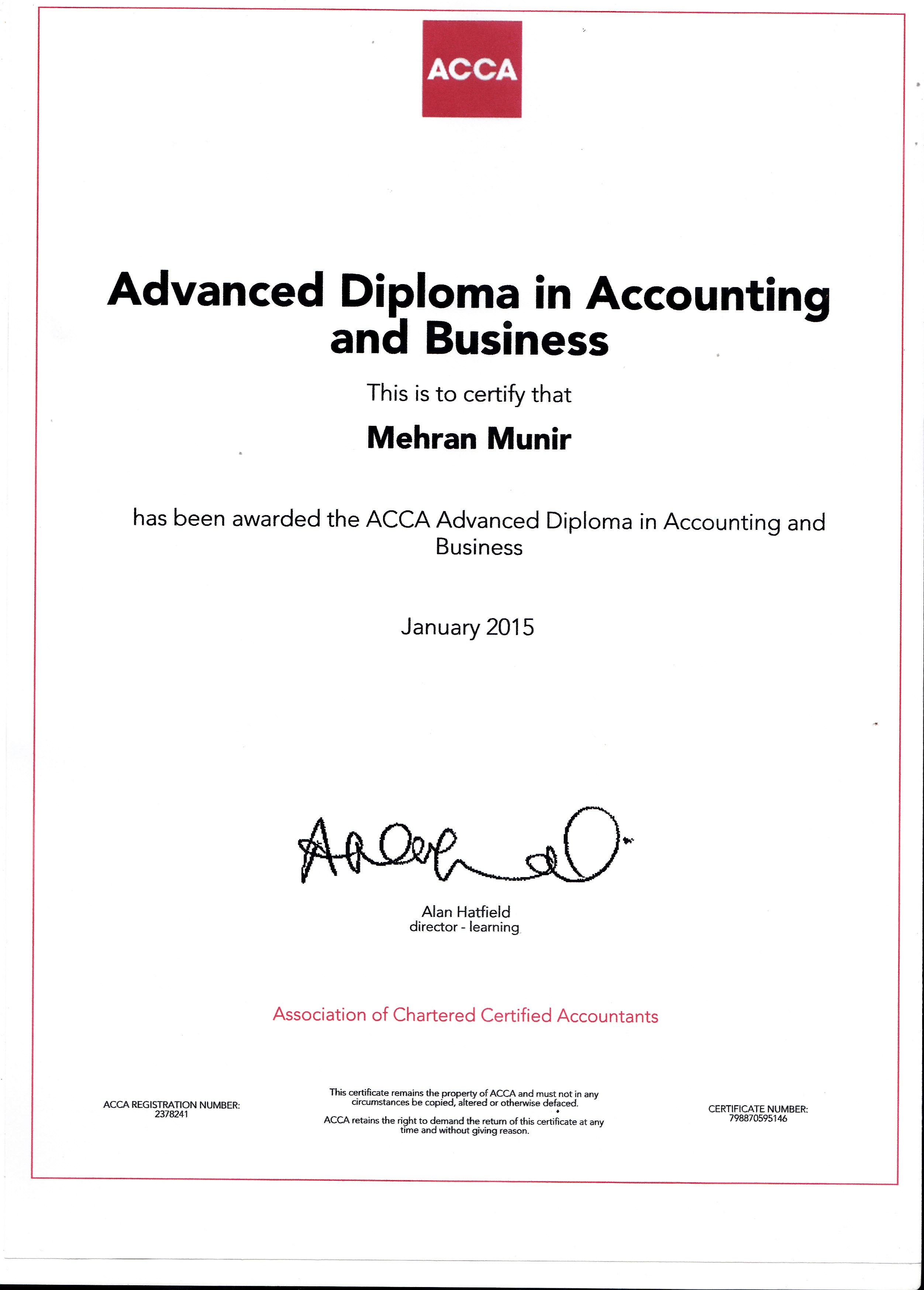 ACCA

Advanced Diploma in Accounting and Business

This is to certify that

Mehran Munir

has been awarded the ACCA Advanced Diploma in Accounting and Business

January 2015

Alan Hatfield
director - learning

Association of Chartered Certified Accountants

ACCA REGISTRATION NUMBER:
2378241

This certificate remains the property of ACCA and must not in any circumstances be copied, altered or otherwise defaced.

ACCA retains the right to demand the return of this certificate at any time and without giving reason.

CERTIFICATE NUMBER:
798870595146